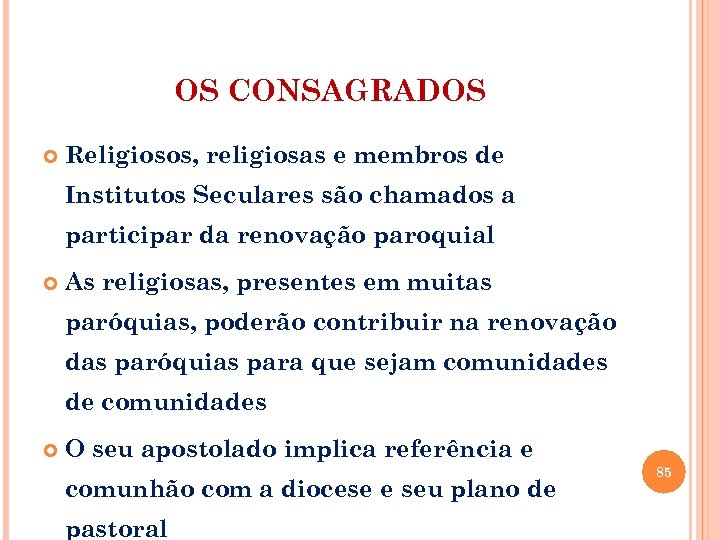 OS CONSAGRADOS

Religiosos, religiosas e membros de Institutos Seculares são chamados a participar da renovação paroquial

As religiosas, presentes em muitas paróquias, poderão contribuir na renovação das paróquias para que sejam comunidades de comunidades

O seu apostolado implica referência e comunhão com a diocese e seu plano de pastoral

85